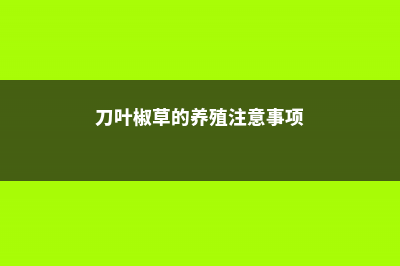 刀叶椒草的养殖注意事项